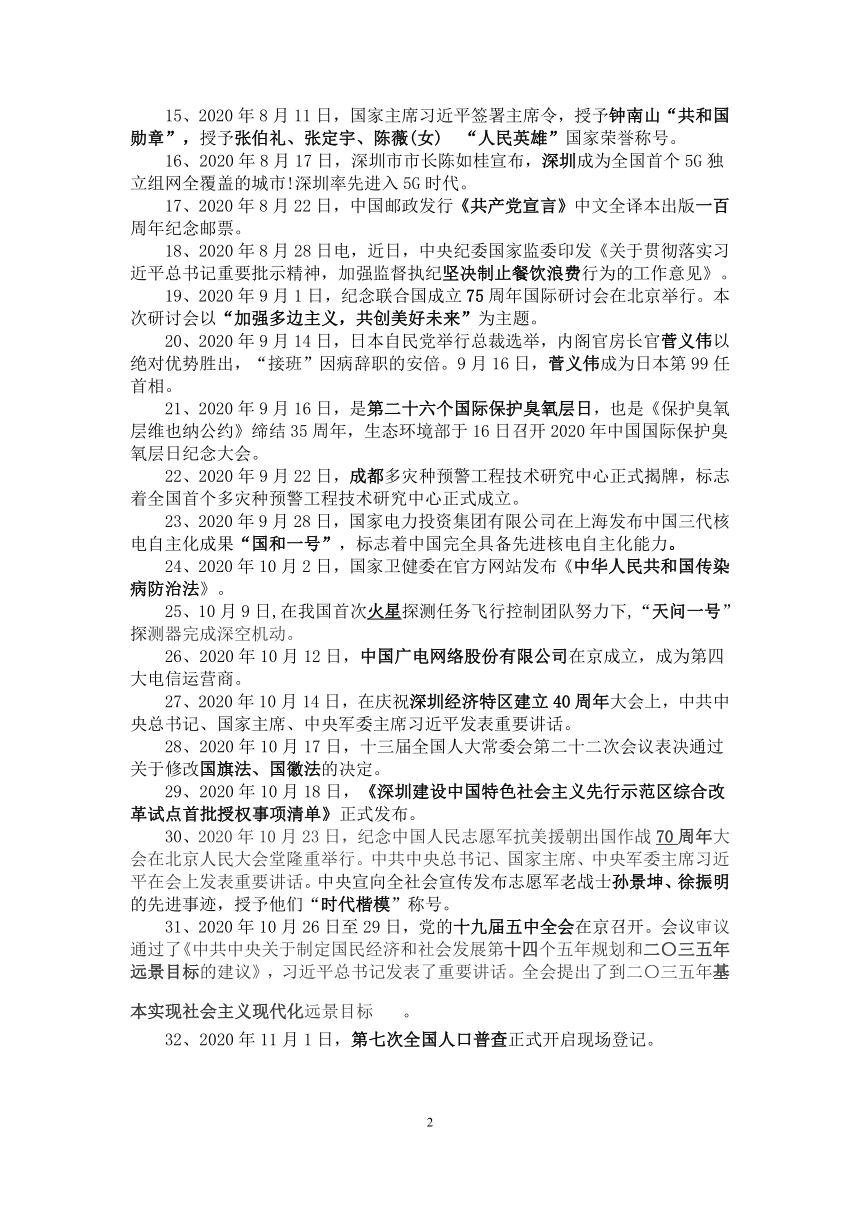 15、2020 年 8 月 11 日，国家主席习近平签署主席令，授予钟南山“共和国勋章”，授予张伯礼、张定宇、陈薇（女）　“人民英雄”国家荣誉称号。

16、2020 年 8 月 17 日，深圳市市长陈如桂宣布，深圳成为全国首个 5G 独立组网全覆盖的城市!深圳率先进入 5G 时代。

17、2020 年 8 月 22 日，中国邮政发行《共产党宣言》中文全译本出版一百周年纪念邮票。

18、2020 年 8 月 28 日电，近日，中央纪委国家监委印发《关于贯彻落实习近平总书记重要批示精神，加强监督执纪坚决制止餐饮浪费行为的工作意见》。

19、2020 年 9 月 1 日，纪念联合国成立 75 周年国际研讨会在北京举行。本次研讨会以“加强多边主义，共创美好未来”为主题。

20、2020 年 9 月 14 日，日本自民党举行总裁选举，内阁官房长官菅义伟以绝对优势胜出，“接班”因病辞职的安倍。9 月 16 日，菅义伟成为日本第 99 任首相。

21、2020 年 9 月 16 日，是第二十六个国际保护臭氧层日，也是《保护臭氧层维也纳公约》缔结 35 周年，生态环境部于 16 日召开 2020 年中国国际保护臭氧层日纪念大会。

22、2020 年 9 月 22 日，成都多灾种预警工程技术研究中心正式揭牌，标志着全国首个多灾种预警工程技术研究中心正式成立。

23、2020 年 9 月 28 日，国家电力投资集团有限公司在上海发布中国三代核电自主化成果“国和一号”，标志着中国完全具备先进核电自主化能力。

24、2020 年 10 月 2 日，国家卫健委在官方网站发布《中华人民共和国传染病防治法》。

25、10 月 9 日,在我国首次火星探测任务飞行控制团队努力下,“天问一号”探测器完成深空机动。

26、2020 年 10 月 12 日，中国广电网络股份有限公司在京成立，成为第四大电信运营商。

27、2020 年 10 月 14 日，在庆祝深圳经济特区建立 40 周年大会上，中共中央总书记、国家主席、中央军委主席习近平发表重要讲话。

28、2020 年 10 月 17 日，十三届全国人大常委会第二十二次会议表决通过关于修改国旗法、国徽法的决定。

29、2020 年 10 月 18 日，《深圳建设中国特色社会主义先行示范区综合改革试点首批授权事项清单》正式发布。

30、2020 年 10 月 23 日，纪念中国人民志愿军抗美援朝出国作战 70 周年大会在北京人民大会堂隆重举行。中共中央总书记、国家主席、中央军委主席习近平在会上发表重要讲话。中央宣向全社会宣传发布志愿军老战士孙景坤、徐振明的先进事迹，授予他们“时代楷模”称号。

31、2020 年 10 月 26 日至 29 日，党的十九届五中全会在京召开。会议审议通过了《中共中央关于制定国民经济和社会发展第十四个五年规划和二〇三五年远景目标的建议》，习近平总书记发表了重要讲话。全会提出了到二〇三五年基本实现社会主义现代化远景目标　。

32、2020 年 11 月 1 日，第七次全国人口普查正式开启现场登记。

2